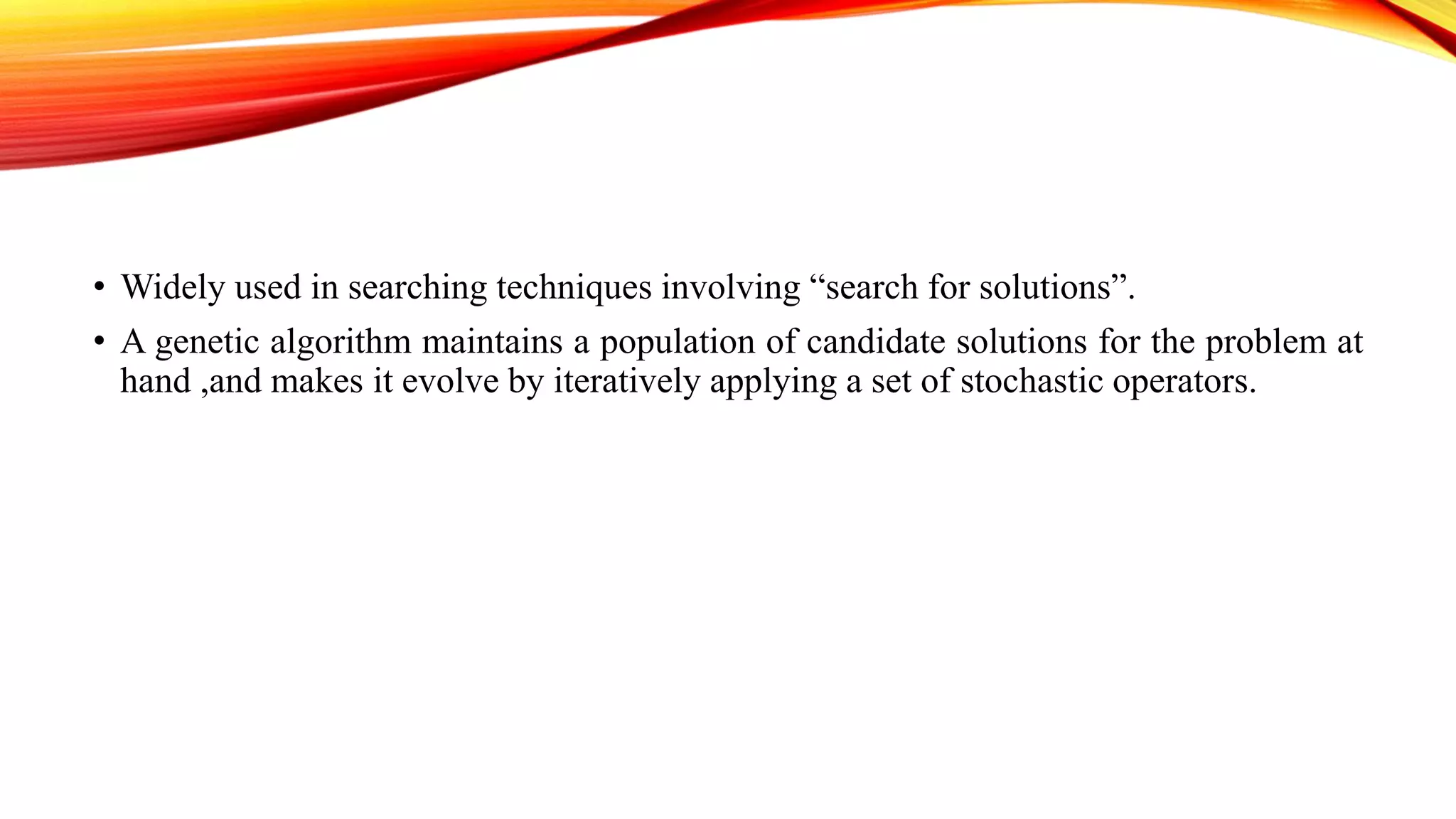 • Widely used in searching techniques involving “search for solutions”.

• A genetic algorithm maintains a population of candidate solutions for the problem at hand ,and makes it evolve by iteratively applying a set of stochastic operators.